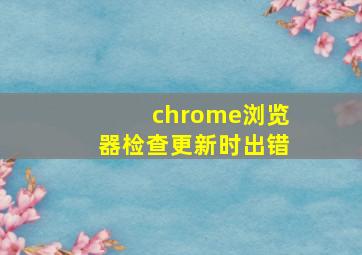 chrome浏览器检查更新时出错